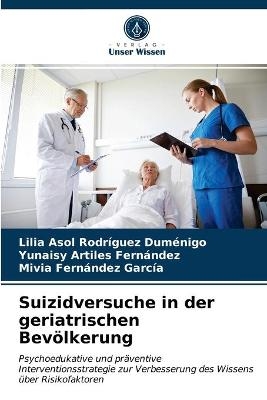 VERLAG
Unser Wissen

Lilia Asol Rodríguez Duménigo
Yunaisy Artiles Fernández
Mivia Fernández García

Suizidversuche in der geriatrischen Bevölkerung

Psychoedukative und präventive Interventionsstrategie zur Verbesserung des Wissens über Risikofaktoren